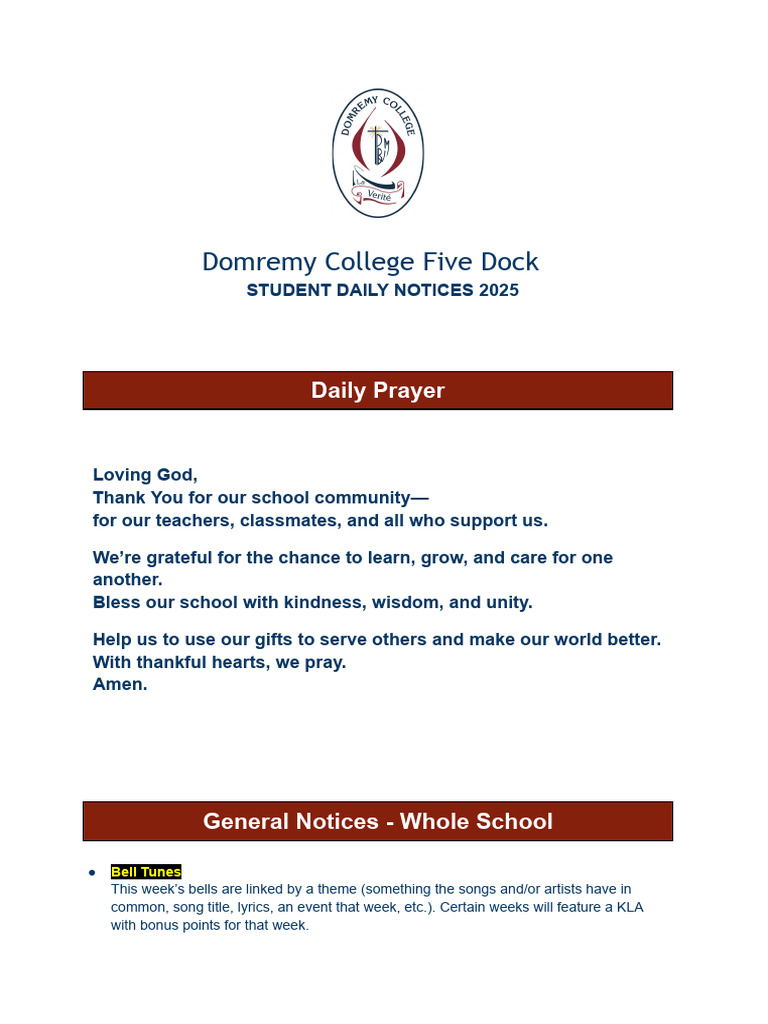 DOMREMY COLLEGE

Verité

Domremy College Five Dock
STUDENT DAILY NOTICES 2025

Daily Prayer

Loving God,
Thank You for our school community—
for our teachers, classmates, and all who support us.

We're grateful for the chance to learn, grow, and care for one another.
Bless our school with kindness, wisdom, and unity.

Help us to use our gifts to serve others and make our world better.
With thankful hearts, we pray.
Amen.

General Notices - Whole School

• Bell Tunes
This week's bells are linked by a theme (something the songs and/or artists have in common, song title, lyrics, an event that week, etc.). Certain weeks will feature a KLA with bonus points for that week.